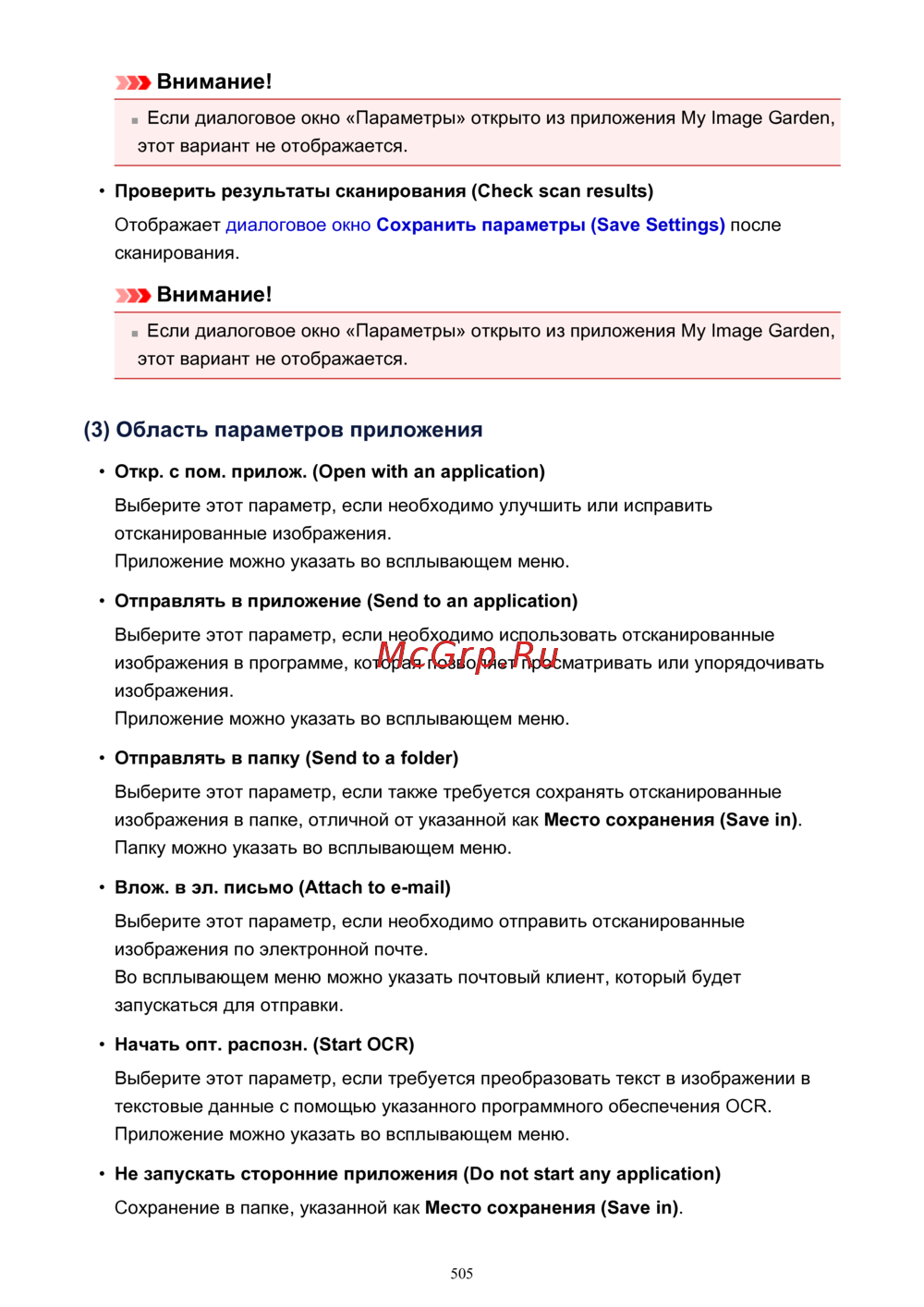 Внимание!

Если диалоговое окно «Параметры» открыто из приложения My Image Garden, этот вариант не отображается.

• Проверить результаты сканирования (Check scan results)

Отображает диалоговое окно Сохранить параметры (Save Settings) после сканирования.

Внимание!

Если диалоговое окно «Параметры» открыто из приложения My Image Garden, этот вариант не отображается.

(3) Область параметров приложения

• Откр. с пом. прилож. (Open with an application)

Выберите этот параметр, если необходимо улучшить или исправить отсканированные изображения.
Приложение можно указать во всплывающем меню.

• Отправлять в приложение (Send to an application)

Выберите этот параметр, если необходимо использовать отсканированные изображения в программе, которая позволяет просматривать или упорядочивать изображения.
Приложение можно указать во всплывающем меню.

McGrp.Ru

• Отправлять в папку (Send to a folder)

Выберите этот параметр, если также требуется сохранять отсканированные изображения в папке, отличной от указанной как Место сохранения (Save in).
Папку можно указать во всплывающем меню.

• Влож. в эл. письмо (Attach to e-mail)

Выберите этот параметр, если необходимо отправить отсканированные изображения по электронной почте.
Во всплывающем меню можно указать почтовый клиент, который будет запускаться для отправки.

• Начать опт. распозн. (Start OCR)

Выберите этот параметр, если требуется преобразовать текст в изображении в текстовые данные с помощью указанного программного обеспечения OCR.
Приложение можно указать во всплывающем меню.

• Не запускать сторонние приложения (Do not start any application)

Сохранение в папке, указанной как Место сохранения (Save in).

505